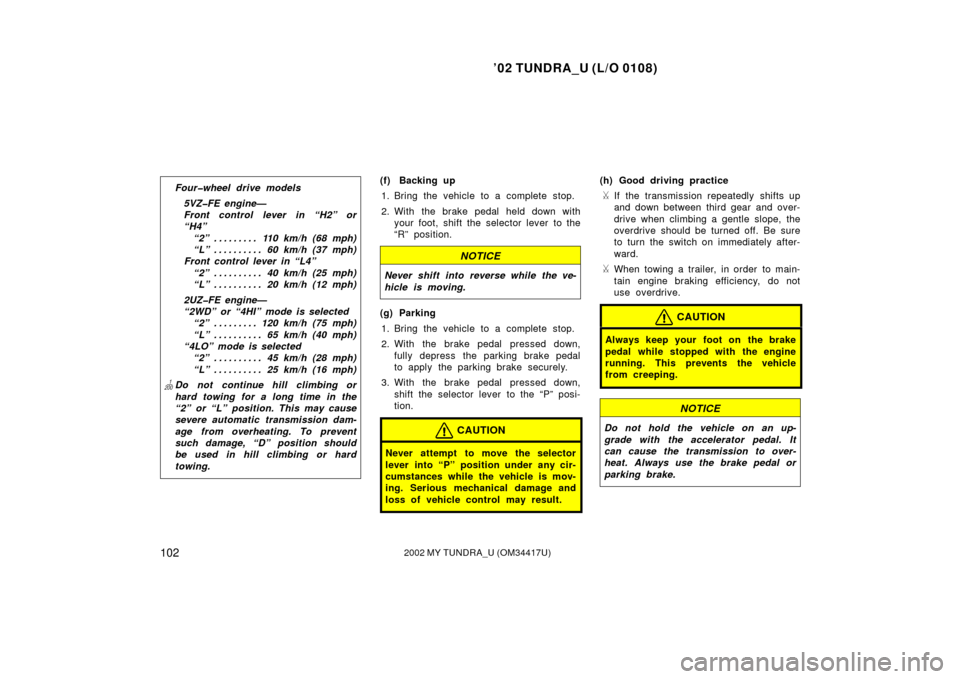 ’02 TUNDRA_U (L/O 0108)

Four–wheel drive models

5VZ–FE engine—
Front control lever in “H2” or “H4”
“2” . . . . . . . . . 110 km/h (68 mph)
“L” . . . . . . . . . . 60 km/h (37 mph)
Front control lever in “L4”
“2” . . . . . . . . . . 40 km/h (25 mph)
“L” . . . . . . . . . . 20 km/h (12 mph)

2UZ–FE engine—
“2WD” or “4HI” mode is selected
“2” . . . . . . . . . 120 km/h (75 mph)
“L” . . . . . . . . . . 65 km/h (40 mph)
“4LO” mode is selected
“2” . . . . . . . . . . 45 km/h (28 mph)
“L” . . . . . . . . . . 25 km/h (16 mph)

Do not continue hill climbing or hard towing for a long time in the “2” or “L” position. This may cause severe automatic transmission damage from overheating. To prevent such damage, “D” position should be used in hill climbing or hard towing.

(f) Backing up
1. Bring the vehicle to a complete stop.
2. With the brake pedal held down with your foot, shift the selector lever to the “R” position.

NOTICE

Never shift into reverse while the vehicle is moving.

(g) Parking
1. Bring the vehicle to a complete stop.
2. With the brake pedal pressed down, fully depress the parking brake pedal to apply the parking brake securely.
3. With the brake pedal pressed down, shift the selector lever to the “P” position.

CAUTION

Never attempt to move the selector lever into “P” position under any circumstances while the vehicle is moving. Serious mechanical damage and loss of vehicle control may result.

(h) Good driving practice
If the transmission repeatedly shifts up and down between third gear and overdrive when climbing a gentle slope, the overdrive should be turned off. Be sure to turn the switch on immediately afterward.
When towing a trailer, in order to maintain engine braking efficiency, do not use overdrive.

CAUTION

Always keep your foot on the brake pedal while stopped with the engine running. This prevents the vehicle from creeping.

NOTICE

Do not hold the vehicle on an upgrade with the accelerator pedal. It can cause the transmission to overheat. Always use the brake pedal or parking brake.

102
2002 MY TUNDRA_U (OM34417U)

carmanualsonline.info